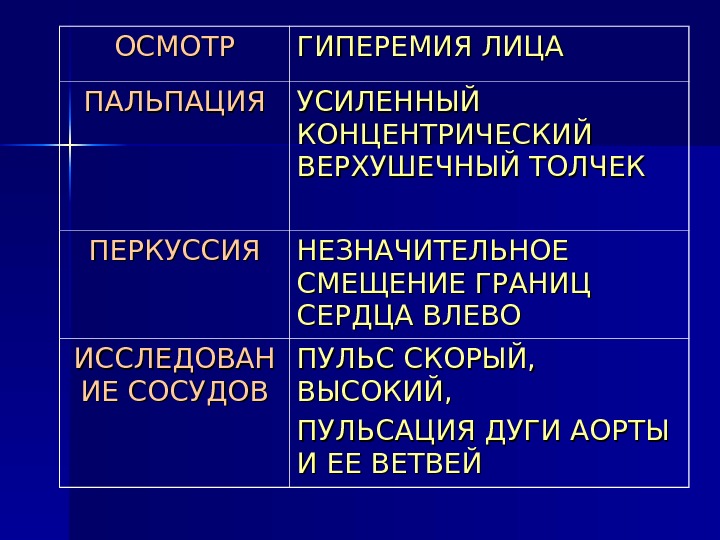 | ОСМОТР | ГИПЕРЕМИЯ ЛИЦА |
|---|---|
| ПАЛЬПАЦИЯ | УСИЛЕННЫЙ КОНЦЕНТРИЧЕСКИЙ ВЕРХУШЕЧНЫЙ ТОЛЧЕК |
| ПЕРКУССИЯ | НЕЗНАЧИТЕЛЬНОЕ СМЕЩЕНИЕ ГРАНИЦ СЕРДЦА ВЛЕВО |
| ИССЛЕДОВАНИЕ СОСУДОВ | ПУЛЬС СКОРЫЙ, ВЫСОКИЙ, ПУЛЬСАЦИЯ ДУГИ АОРТЫ И ЕЕ ВЕТВЕЙ |